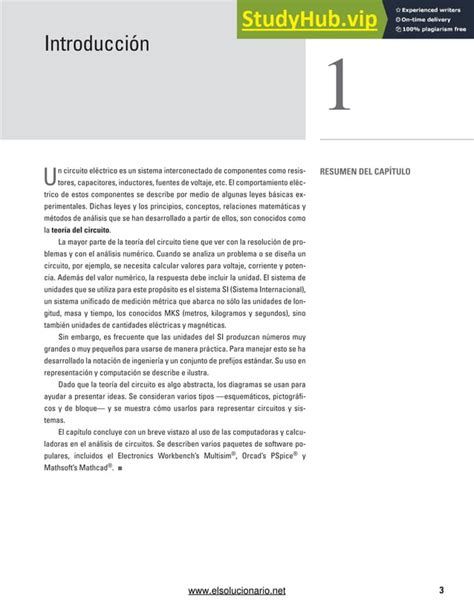 StudyHub.vip
Experienced writers
On-time delivery
100% plagiarism free

Introducción

1

RESUMEN DEL CAPÍTULO

Un circuito eléctrico es un sistema interconectado de componentes como resistores, capacitores, inductores, fuentes de voltaje, etc. El comportamiento eléctrico de estos componentes se describe por medio de algunas leyes básicas experimentales. Dichas leyes y los principios, conceptos, relaciones matemáticas y métodos de análisis que se han desarrollado a partir de ellos, son conocidos como la **teoría del circuito**.

La mayor parte de la teoría del circuito tiene que ver con la resolución de problemas y con el análisis numérico. Cuando se analiza un problema o se diseña un circuito, por ejemplo, se necesita calcular valores para voltaje, corriente y potencia. Además del valor numérico, la respuesta debe incluir la unidad. El sistema de unidades que se utiliza para este propósito es el sistema SI (Sistema Internacional), un sistema unificado de medición métrica que abarca no sólo las unidades de longitud, masa y tiempo, los conocidos MKS (metros, kilogramos y segundos), sino también unidades de cantidades eléctricas y magnéticas.

Sin embargo, es frecuente que las unidades del SI produzcan números muy grandes o muy pequeños para usarse de manera práctica. Para manejar esto se ha desarrollado la notación de ingeniería y un conjunto de prefijos estándar. Su uso en representación y computación se describe e ilustra.

Dado que la teoría del circuito es algo abstracta, los diagramas se usan para ayudar a presentar ideas. Se consideran varios tipos —esquemáticos, pictográficos y de bloque— y se muestra cómo usarlos para representar circuitos y sistemas.

El capítulo concluye con un breve vistazo al uso de las computadoras y calculadoras en el análisis de circuitos. Se describen varios paquetes de software populares, incluidos el Electronics Workbench's Multisim®, Orcad's PSpice® y Mathsoft's Mathcad®. ■

www.elsolucionario.net

3